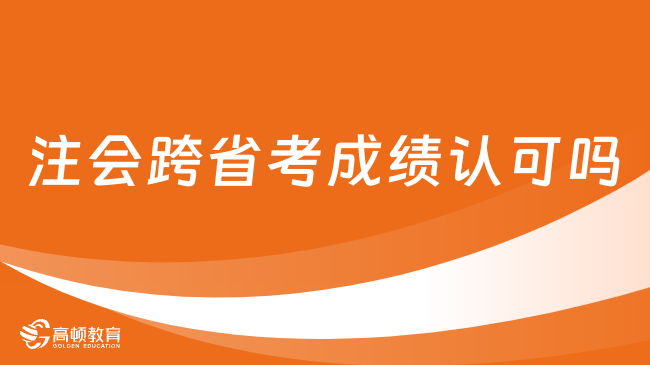 注会跨省考成绩认可吗

高顿教育
GOLDEN EDUCATION